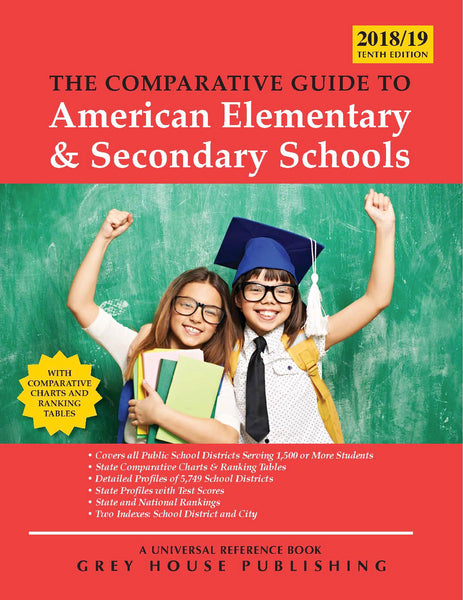 2018/19
TENTH EDITION

THE COMPARATIVE GUIDE TO
American Elementary & Secondary Schools

WITH COMPARATIVE CHARTS AND RANKING TABLES

• Covers all Public School Districts Serving 1,500 or More Students
• State Comparative Charts & Ranking Tables
• Detailed Profiles of 5,749 School Districts
• State Profiles with Test Scores
• State and National Rankings
• Two Indexes: School District and City

A UNIVERSAL REFERENCE BOOK
GREY HOUSE PUBLISHING